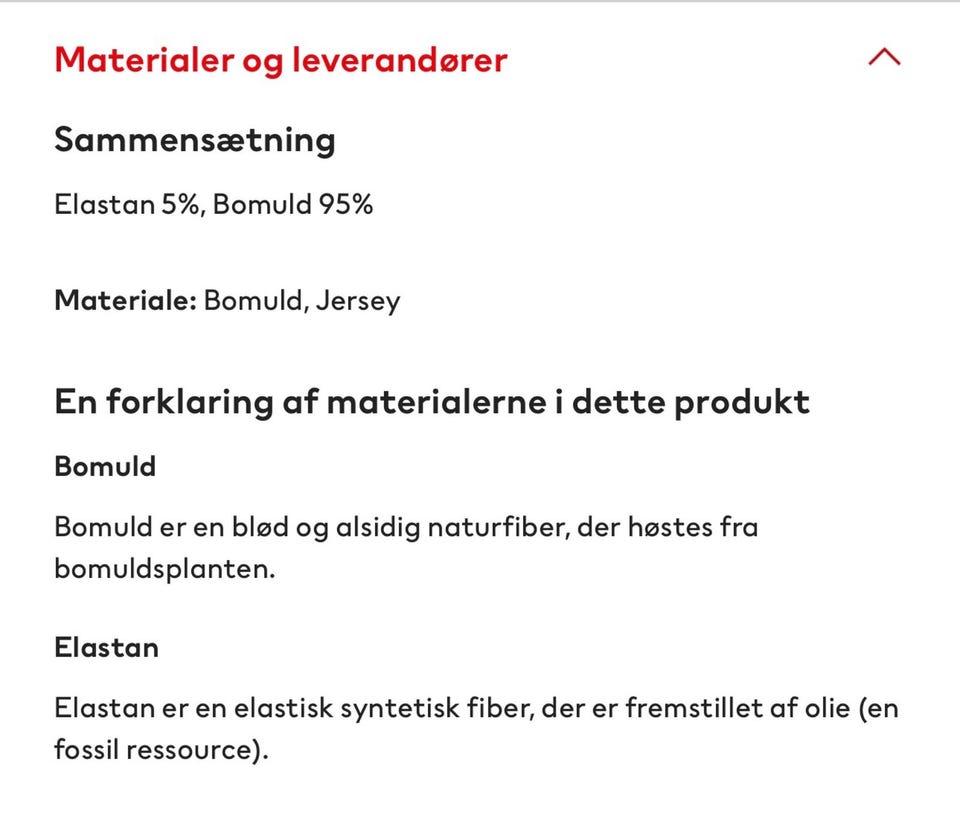 Materialer og leverandører

Sammensætning

Elastan 5%, Bomuld 95%

Materiale: Bomuld, Jersey

En forklaring af materialerne i dette produkt

Bomuld

Bomuld er en blød og alsidig naturfiber, der høstes fra bomuldsplanten.

Elastan

Elastan er en elastisk syntetisk fiber, der er fremstillet af olie (en fossil ressource).